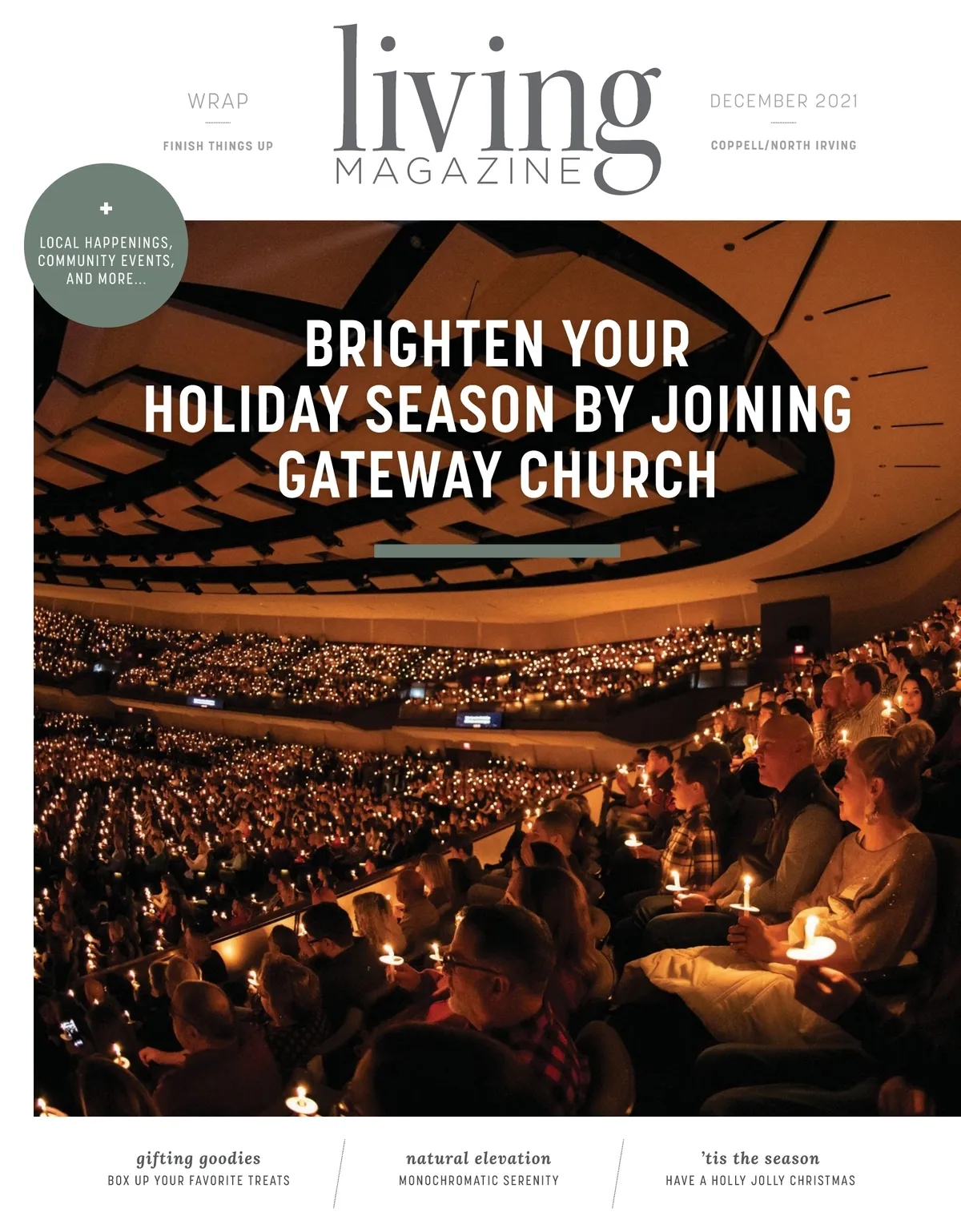 WRAP

FINISH THINGS UP

living
MAGAZINE

DECEMBER 2021

COPPELL/NORTH IRVING

+
LOCAL HAPPENINGS, COMMUNITY EVENTS, AND MORE...

BRIGHTEN YOUR HOLIDAY SEASON BY JOINING GATEWAY CHURCH

gifting goodies
BOX UP YOUR FAVORITE TREATS

natural elevation
MONOCHROMATIC SERENITY

'tis the season
HAVE A HOLLY JOLLY CHRISTMAS